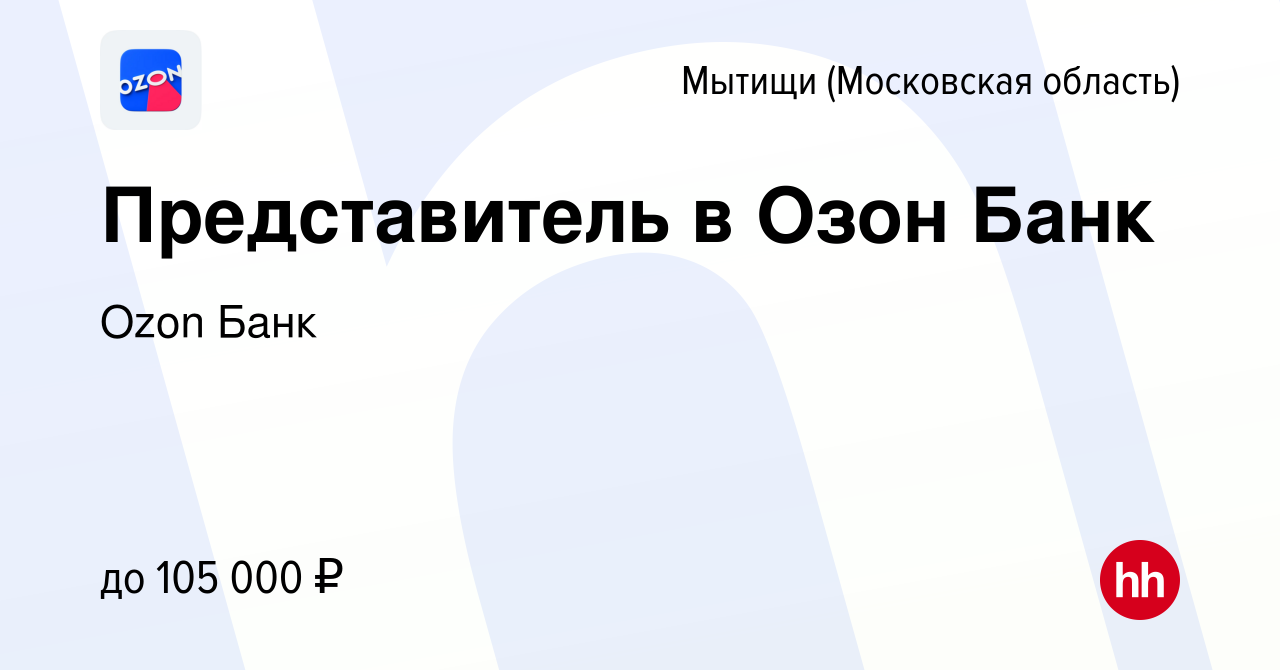 OZON

Мытищи (Московская область)

Представитель в Озон Банк

Ozon Банк

до 105 000 ₽

hh